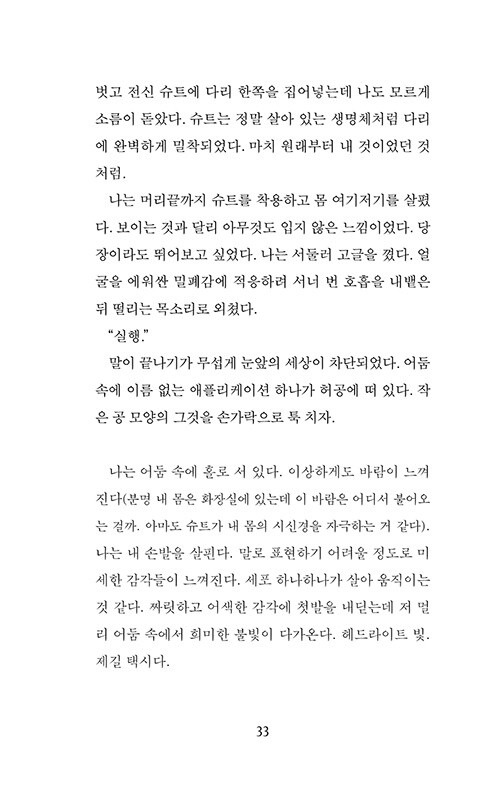 벗고 전신 슈트에 다리 한쪽을 집어넣는데 나도 모르게 소름이 돋았다. 슈트는 정말 살아 있는 생명체처럼 다리에 완벽하게 밀착되었다. 마치 원래부터 내 것이었던 것처럼.

나는 머리끝까지 슈트를 착용하고 몸 여기저기를 살폈다. 보이는 것과 달리 아무것도 입지 않은 느낌이었다. 당장이라도 뛰어보고 싶었다. 나는 서둘러 고글을 꼈다. 얼굴을 에워싼 밀폐감에 적응하려 서너 번 호흡을 내뱉은 뒤 떨리는 목소리로 외쳤다.

"실행."

말이 끝나기가 무섭게 눈앞의 세상이 차단되었다. 어둠 속에 이름 없는 애플리케이션 하나가 허공에 떠 있다. 작은 공 모양의 그것을 손가락으로 툭 치자.

나는 어둠 속에 홀로 서 있다. 이상하게도 바람이 느껴진다(분명 내 몸은 화장실에 있는데 이 바람은 어디서 불어오는 걸까. 아마도 슈트가 내 몸의 시신경을 자극하는 거 같다). 나는 내 손발을 살핀다. 말로 표현하기 어려울 정도로 미세한 감각들이 느껴진다. 세포 하나하나가 살아 움직이는 것 같다. 짜릿하고 어색한 감각에 첫발을 내딛는데 저 멀리 어둠 속에서 희미한 불빛이 다가온다. 헤드라이트 빛. 제길 택시다.

33